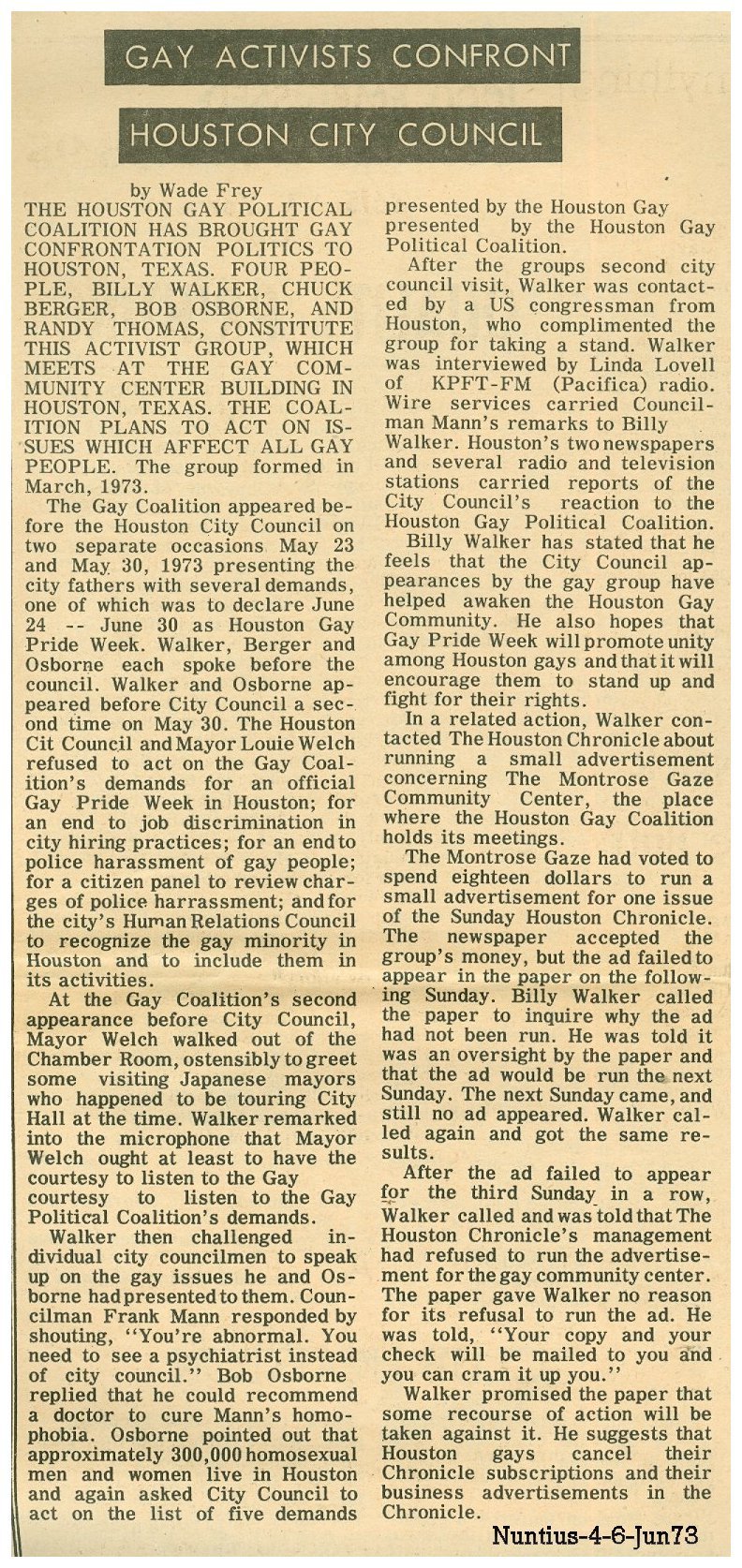 GAY ACTIVISTS CONFRONT

HOUSTON CITY COUNCIL

by Wade Frey

THE HOUSTON GAY POLITICAL COALITION HAS BROUGHT GAY CONFRONTATION POLITICS TO HOUSTON, TEXAS. FOUR PEOPLE, BILLY WALKER, CHUCK BERGER, BOB OSBORNE, AND RANDY THOMAS, CONSTITUTE THIS ACTIVIST GROUP, WHICH MEETS AT THE GAY COMMUNITY CENTER BUILDING IN HOUSTON, TEXAS. THE COALITION PLANS TO ACT ON ISSUES WHICH AFFECT ALL GAY PEOPLE. The group formed in March, 1973.

The Gay Coalition appeared before the Houston City Council on two separate occasions May 23 and May 30, 1973 presenting the city fathers with several demands, one of which was to declare June 24 -- June 30 as Houston Gay Pride Week. Walker, Berger and Osborne each spoke before the council. Walker and Osborne appeared before City Council a second time on May 30. The Houston Cit Council and Mayor Louie Welch refused to act on the Gay Coalition's demands for an official Gay Pride Week in Houston; for an end to job discrimination in city hiring practices; for an end to police harassment of gay people; for a citizen panel to review charges of police harrassment; and for the city's Human Relations Council to recognize the gay minority in Houston and to include them in its activities.

At the Gay Coalition's second appearance before City Council, Mayor Welch walked out of the Chamber Room, ostensibly to greet some visiting Japanese mayors who happened to be touring City Hall at the time. Walker remarked into the microphone that Mayor Welch ought at least to have the courtesy to listen to the Gay courtesy to listen to the Gay Political Coalition's demands.

Walker then challenged individual city councilmen to speak up on the gay issues he and Osborne had presented to them. Councilman Frank Mann responded by shouting, "You're abnormal. You need to see a psychiatrist instead of city council." Bob Osborne replied that he could recommend a doctor to cure Mann's homophobia. Osborne pointed out that approximately 300,000 homosexual men and women live in Houston and again asked City Council to act on the list of five demands presented by the Houston Gay presented by the Houston Gay Political Coalition.

After the groups second city council visit, Walker was contacted by a US congressman from Houston, who complimented the group for taking a stand. Walker was interviewed by Linda Lovell of KPFT-FM (Pacifica) radio. Wire services carried Councilman Mann's remarks to Billy Walker. Houston's two newspapers and several radio and television stations carried reports of the City Council's reaction to the Houston Gay Political Coalition.

Billy Walker has stated that he feels that the City Council appearances by the gay group have helped awaken the Houston Gay Community. He also hopes that Gay Pride Week will promote unity among Houston gays and that it will encourage them to stand up and fight for their rights.

In a related action, Walker contacted The Houston Chronicle about running a small advertisement concerning The Montrose Gaze Community Center, the place where the Houston Gay Coalition holds its meetings.

The Montrose Gaze had voted to spend eighteen dollars to run a small advertisement for one issue of the Sunday Houston Chronicle. The newspaper accepted the group's money, but the ad failed to appear in the paper on the following Sunday. Billy Walker called the paper to inquire why the ad had not been run. He was told it was an oversight by the paper and that the ad would be run the next Sunday. The next Sunday came, and still no ad appeared. Walker called again and got the same results.

After the ad failed to appear for the third Sunday in a row, Walker called and was told that The Houston Chronicle's management had refused to run the advertisement for the gay community center. The paper gave Walker no reason for its refusal to run the ad. He was told, "Your copy and your check will be mailed to you and you can cram it up you."

Walker promised the paper that some recourse of action will be taken against it. He suggests that Houston gays cancel their Chronicle subscriptions and their business advertisements in the Chronicle.

Nuntius-4-6-Jun73